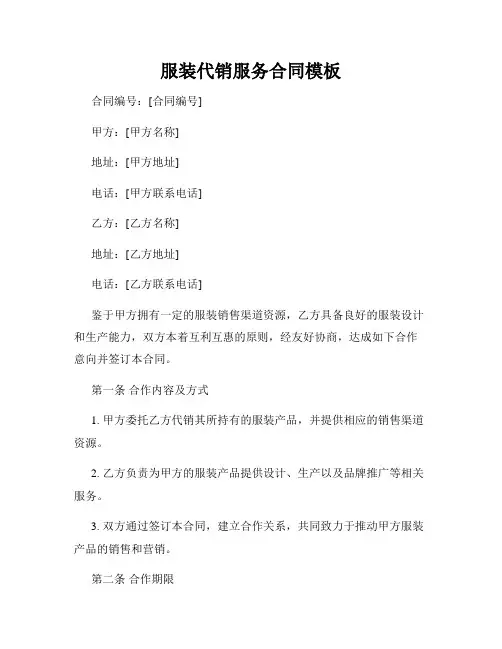 服装代销服务合同模板

合同编号：[合同编号]

甲方：[甲方名称]

地址：[甲方地址]

电话：[甲方联系电话]

乙方：[乙方名称]

地址：[乙方地址]

电话：[乙方联系电话]

鉴于甲方拥有一定的服装销售渠道资源，乙方具备良好的服装设计和生产能力，双方本着互利互惠的原则，经友好协商，达成如下合作意向并签订本合同。

第一条 合作内容及方式

1. 甲方委托乙方代销其所持有的服装产品，并提供相应的销售渠道资源。

2. 乙方负责为甲方的服装产品提供设计、生产以及品牌推广等相关服务。

3. 双方通过签订本合同，建立合作关系，共同致力于推动甲方服装产品的销售和营销。

第二条 合作期限